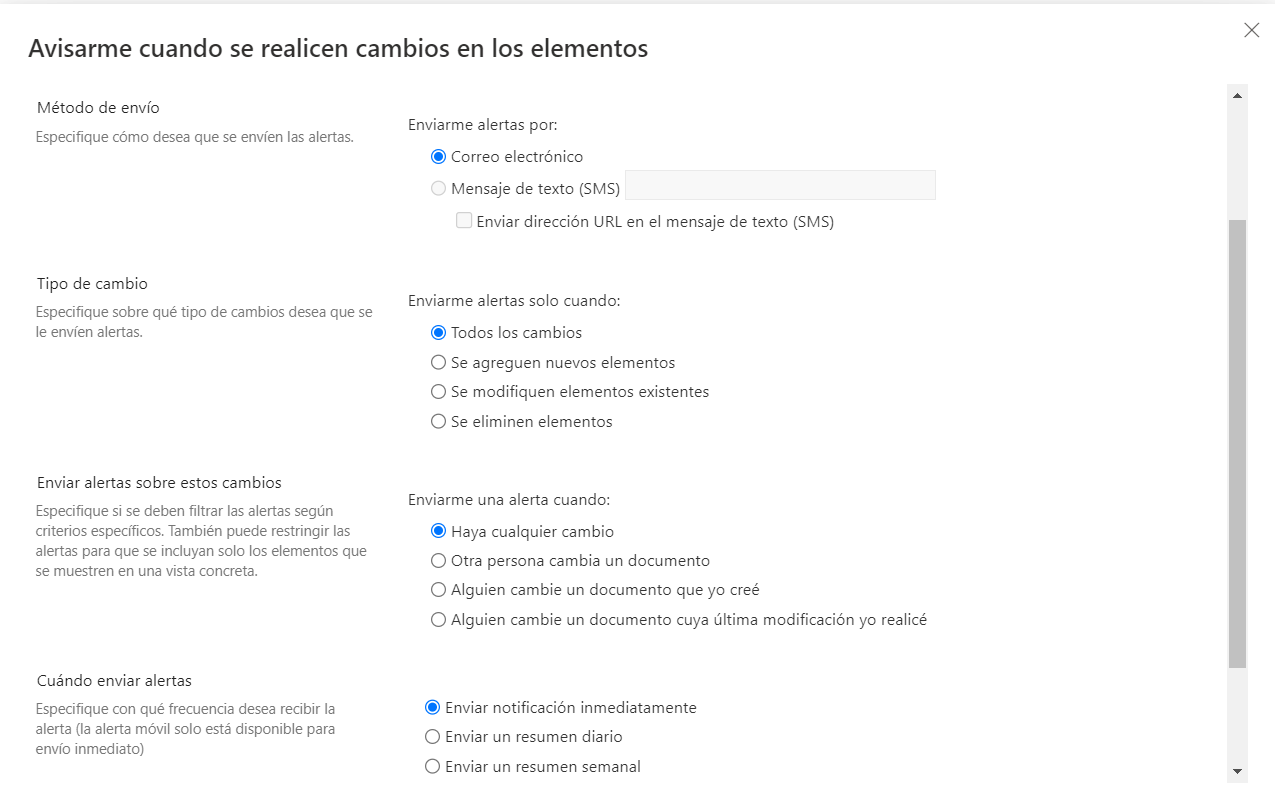 Avisarme cuando se realicen cambios en los elementos

Método de envío

Especifique cómo desea que se envíen las alertas.

Enviarme alertas por:

Correo electrónico

Mensaje de texto (SMS)

Enviar dirección URL en el mensaje de texto (SMS)

Tipo de cambio

Especifique sobre qué tipo de cambios desea que se le envíen alertas.

Enviarme alertas solo cuando:

Todos los cambios

Se agreguen nuevos elementos

Se modifiquen elementos existentes

Se eliminen elementos

Enviar alertas sobre estos cambios

Especifique si se deben filtrar las alertas según criterios específicos. También puede restringir las alertas para que se incluyan solo los elementos que se muestren en una vista concreta.

Enviarme una alerta cuando:

Haya cualquier cambio

Otra persona cambia un documento

Alguien cambie un documento que yo creé

Alguien cambie un documento cuya última modificación yo realicé

Cuándo enviar alertas

Especifique con qué frecuencia desea recibir la alerta (la alerta móvil solo está disponible para envío inmediato)

Enviar notificación inmediatamente

Enviar un resumen diario

Enviar un resumen semanal